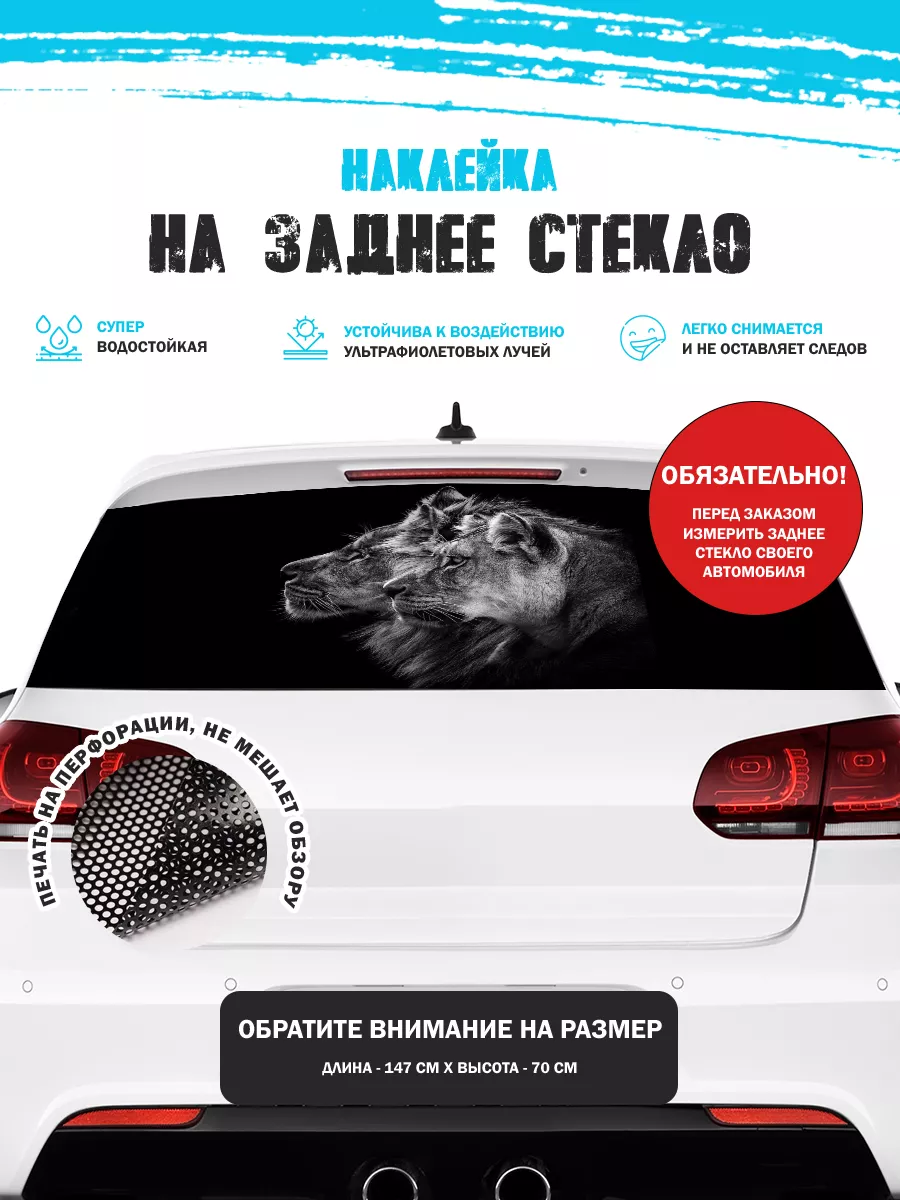 НАКЛЕЙКА
НА ЗАДНЕЕ СТЕКЛО

СУПЕР
ВОДОСТОЙКАЯ

УСТОЙЧИВА К ВОЗДЕЙСТВИЮ
УЛЬТРАФИОЛЕТОВЫХ ЛУЧЕЙ

ЛЕГКО СНИМАЕТСЯ
И НЕ ОСТАВЛЯЕТ СЛЕДОВ

ОБЯЗАТЕЛЬНО!
ПЕРЕД ЗАКАЗОМ ИЗМЕРИТЬ ЗАДНЕЕ СТЕКЛО СВОЕГО АВТОМОБИЛЯ

ПЕЧАТЬ НА ПЕРФОРАЦИИ, НЕ МЕШАЕТ ОБЗОРУ

ОБРАТИТЕ ВНИМАНИЕ НА РАЗМЕР
ДЛИНА - 147 СМ Х ВЫСОТА - 70 СМ